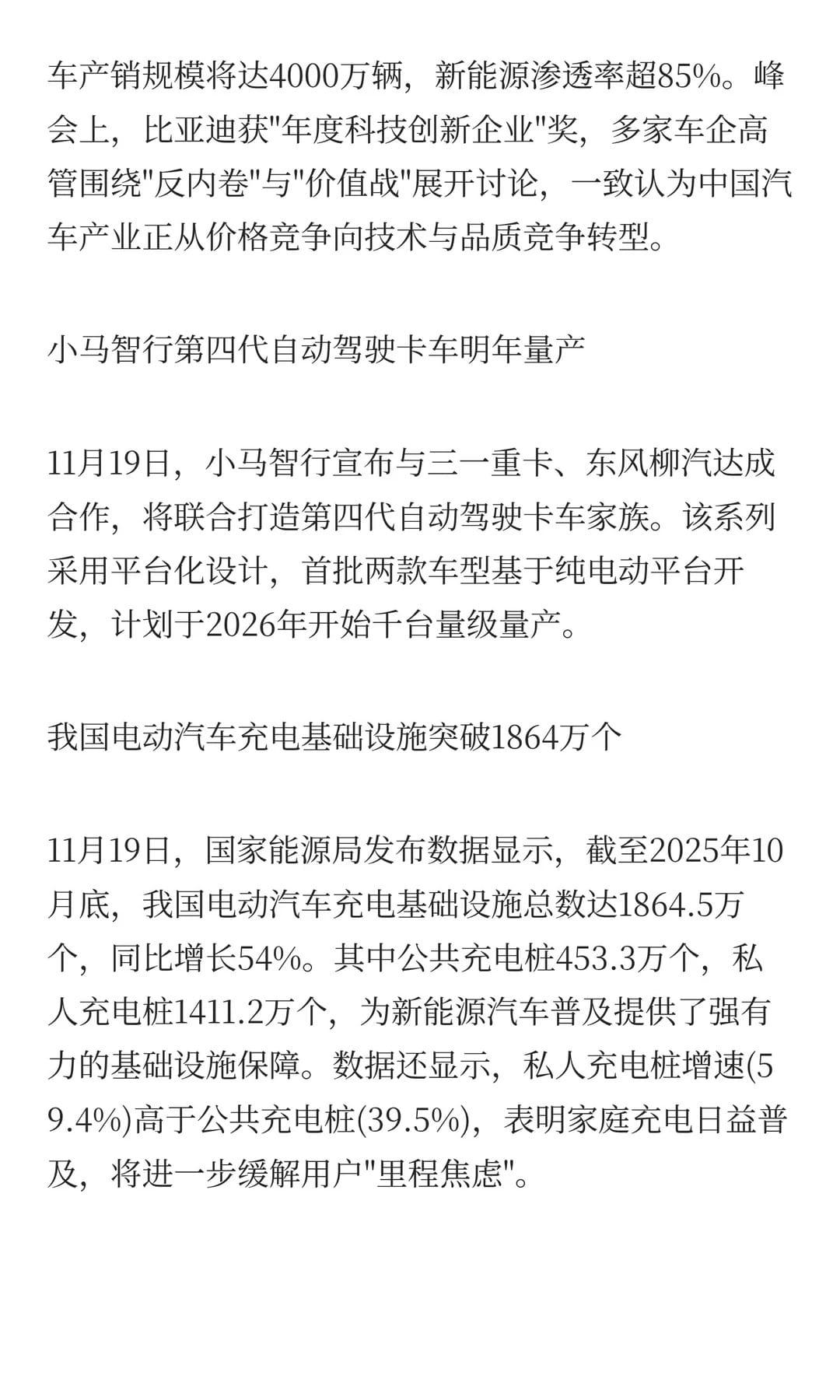 车产销规模将达4000万辆，新能源渗透率超85%。峰会上，比亚迪获"年度科技创新企业"奖，多家车企高管围绕"反内卷"与"价值战"展开讨论，一致认为中国汽车产业正从价格竞争向技术与品质竞争转型。

小马智行第四代自动驾驶卡车明年量产

11月19日，小马智行宣布与三一重卡、东风柳汽达成合作，将联合打造第四代自动驾驶卡车家族。该系列采用平台化设计，首批两款车型基于纯电动平台开发，计划于2026年开始千台量级量产。

我国电动汽车充电基础设施突破1864万个

11月19日，国家能源局发布数据显示，截至2025年10月底，我国电动汽车充电基础设施总数达1864.5万个，同比增长54%。其中公共充电桩453.3万个，私人充电桩1411.2万个，为新能源汽车普及提供了强有力的基础设施保障。数据还显示，私人充电桩增速(59.4%)高于公共充电桩(39.5%)，表明家庭充电日益普及，将进一步缓解用户"里程焦虑"。